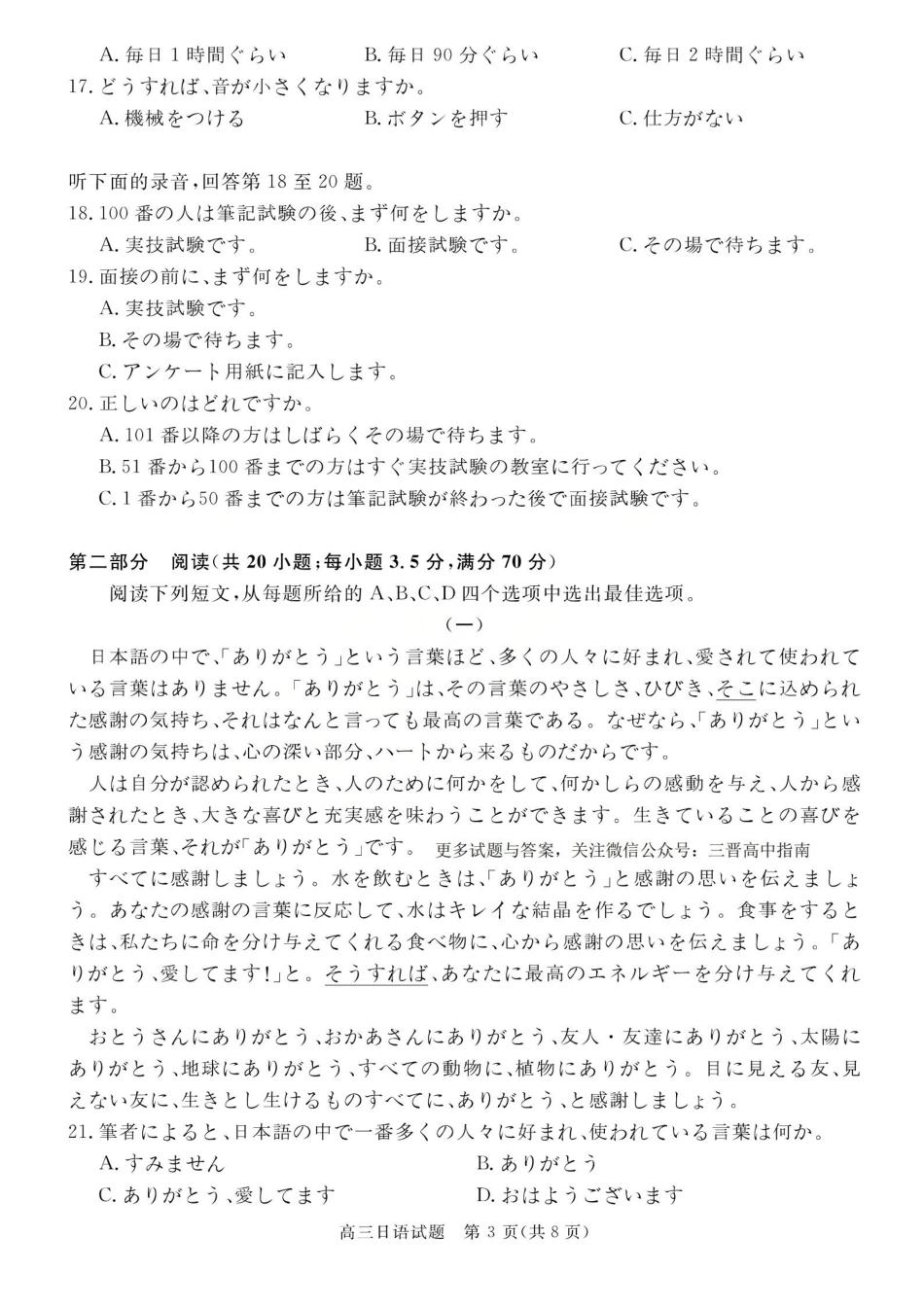 A. 毎日 1 時間ぐらい　　B. 毎日 90 分ぐらい　　C. 毎日 2 時間ぐらい
17. どうすれば、音が小さくなりますか。
A. 機械をつける　　B. ボタンを押す　　C. 仕方がない

听下面的录音，回答第 18 至 20 题。
18. 100 番の人は筆記試験の後、まず何をしますか。
A. 実技試験です。　　B. 面接試験です。　　C. その場で待ちます。
19. 面接の前に、まず何をしますか。
A. 実技試験です。
B. その場で待ちます。
C. アンケート用紙に記入します。
20. 正しいのはどれですか。
A. 101 番以降の方はしばらくその場で待ちます。
B. 51 番から100 番までの方はすぐ実技試験の教室に行ってください。
C. 1 番から50 番までの方は筆記試験が終わった後で面接試験です。

第二部分　阅读（共 20 小题；每小题 3.5 分，满分 70 分）
阅读下列短文，从每题所给的 A、B、C、D 四个选项中选出最佳选项。
（一）
日本語の中で、「ありがとう」という言葉ほど、多くの人々に好まれ、愛されて使われている言葉はありません。「ありがとう」は、その言葉のやさしさ、ひびき、そこに込められた感謝の気持ち、それはなんと言っても最高の言葉である。なぜなら、「ありがとう」という感謝の気持ちは、心の深い部分、ハートから来るものだからです。
人は自分が認められたとき、人のために何かをして、何かしらの感動を与え、人から感謝されたとき、大きな喜びと充実感を味わうことができます。生きていることの喜びを感じる言葉、それが「ありがとう」です。　更多试题与答案，关注微信公众号：三晋高中指南
すべてに感謝しましょう。水を飲むときは、「ありがとう」と感謝の思いを伝えましょう。あなたの感謝の言葉に反応して、水はキレイな結晶を作るでしょう。食事をするときは、私たちに命を分け与えてくれる食べ物に、心から感謝の思いを伝えましょう。「ありがとう、愛してます!」と。そうすれば、あなたに最高のエネルギーを分け与えてくれます。
おとうさんにありがとう、おかあさんにありがとう、友人・友達にありがとう、太陽にありがとう、地球にありがとう、すべての動物に、植物にありがとう。目に見える友、見えない友に、生きとし生けるものすべてに、ありがとう、と感謝しましょう。
21. 筆者によると、日本語の中で一番多くの人々に好まれ、使われている言葉は何か。
A. すみません　　B. ありがとう
C. ありがとう、愛してます　　D. おはようございます

高三日语试题　第 3 页（共 8 页）